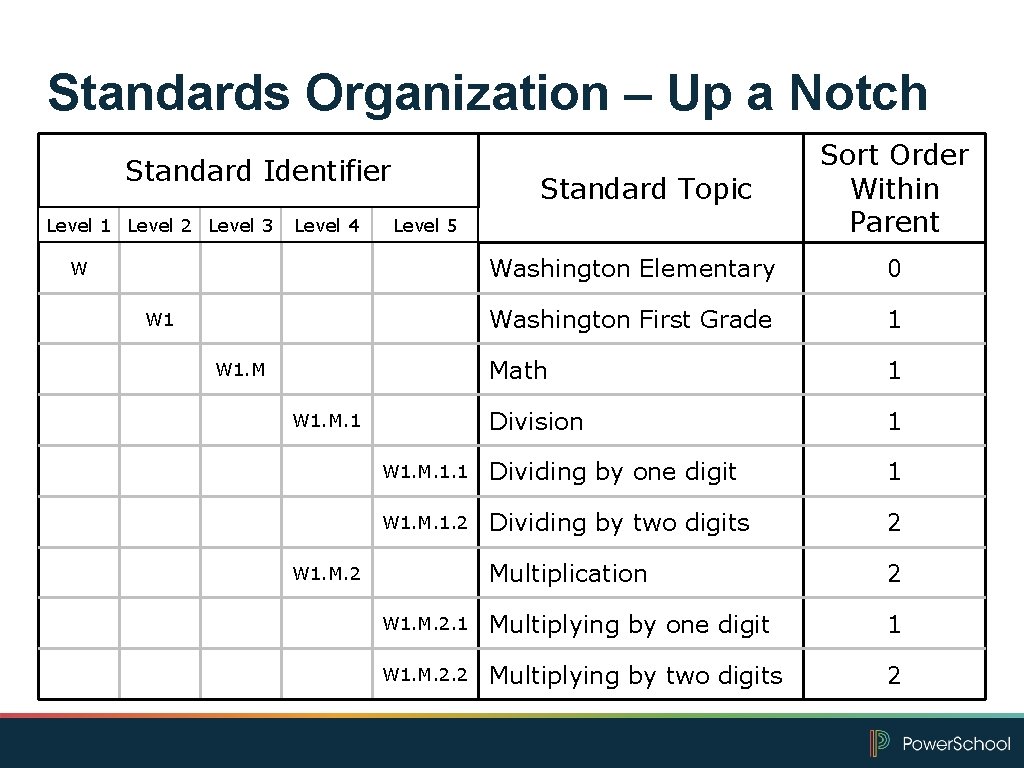 Standards Organization – Up a Notch

| Standard Identifier | | | | | Standard Topic | Sort Order Within Parent |
|---|---|---|---|---|---|---|
| Level 1 | Level 2 | Level 3 | Level 4 | Level 5 | | |
| W | | | | | Washington Elementary | 0 |
| | W1 | | | | Washington First Grade | 1 |
| | | W1.M | | | Math | 1 |
| | | | W1.M.1 | | Division | 1 |
| | | | | W1.M.1.1 | Dividing by one digit | 1 |
| | | | | W1.M.1.2 | Dividing by two digits | 2 |
| | | | W1.M.2 | | Multiplication | 2 |
| | | | | W1.M.2.1 | Multiplying by one digit | 1 |
| | | | | W1.M.2.2 | Multiplying by two digits | 2 |

PowerSchool